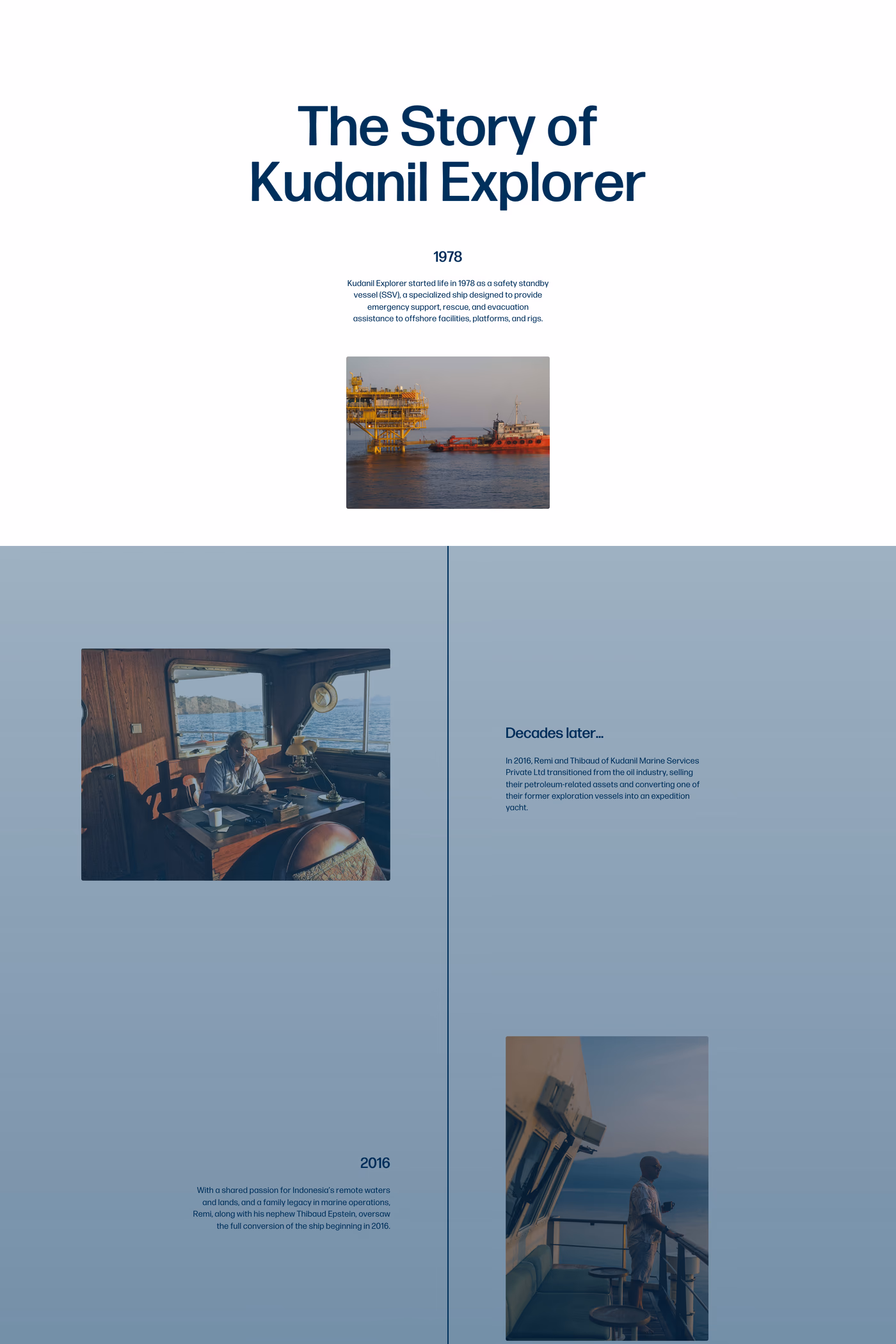 The Story of
Kudanil Explorer

1978

Kudanil Explorer started life in 1978 as a safety standby vessel (SSV), a specialized ship designed to provide emergency support, rescue, and evacuation assistance to offshore facilities, platforms, and rigs.

Decades later...

In 2016, Remi and Thibaud of Kudanil Marine Services Private Ltd transitioned from the oil industry, selling their petroleum-related assets and converting one of their former exploration vessels into an expedition yacht.

2016

With a shared passion for Indonesia's remote waters and lands, and a family legacy in marine operations, Remi, along with his nephew Thibaud Epstein, oversaw the full conversion of the ship beginning in 2016.